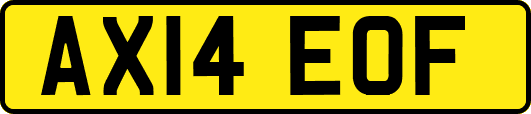 AX14 EOF